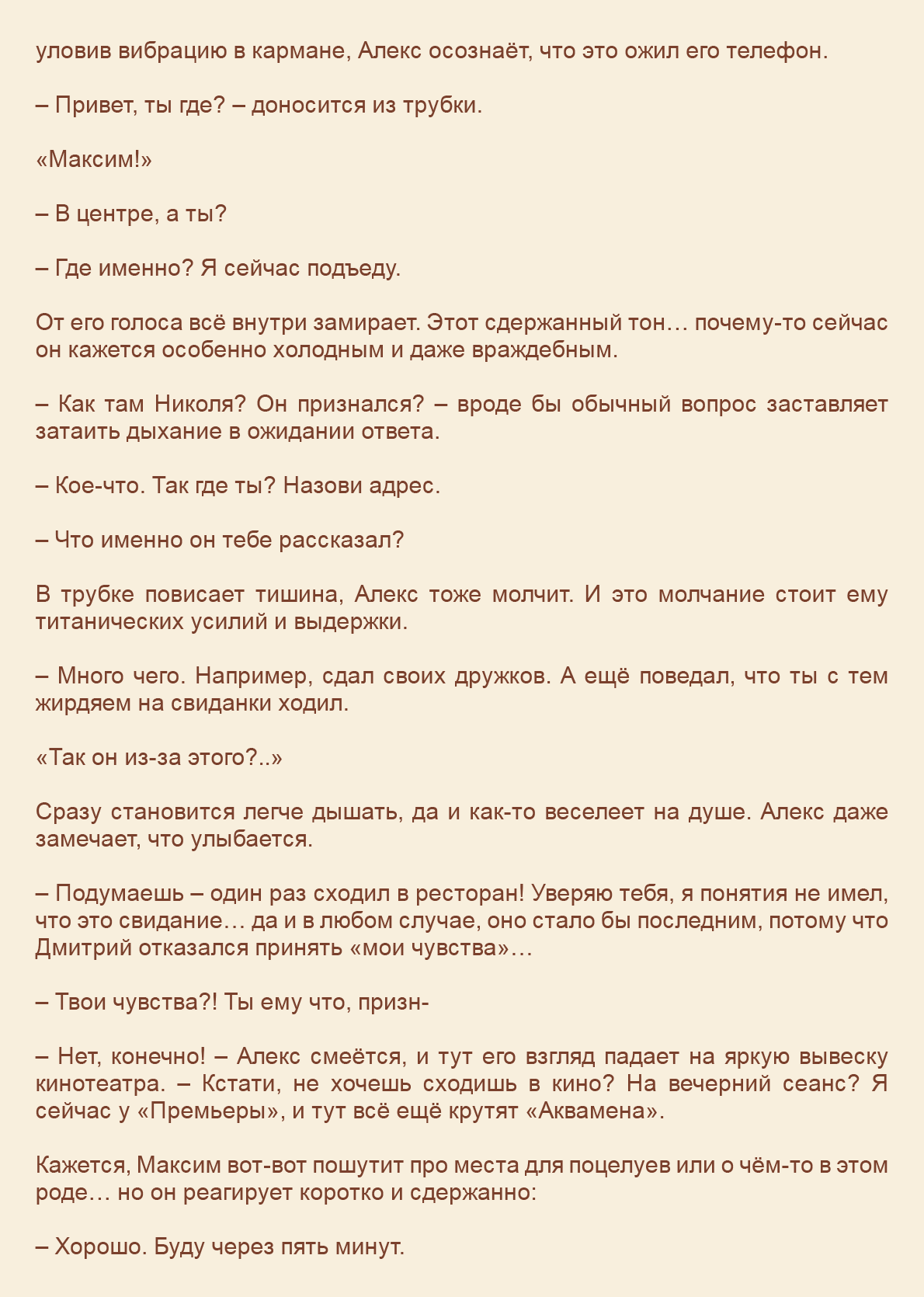 уловив вибрацию в кармане, Алекс осознаёт, что это ожил его телефон.

– Привет, ты где? – доносится из трубки.

«Максим!»

– В центре, а ты?

– Где именно? Я сейчас подъеду.

От его голоса всё внутри замирает. Этот сдержанный тон… почему-то сейчас он кажется особенно холодным и даже враждебным.

– Как там Николя? Он признался? – вроде бы обычный вопрос заставляет затаить дыхание в ожидании ответа.

– Кое-что. Так где ты? Назови адрес.

– Что именно он тебе рассказал?

В трубке повисает тишина, Алекс тоже молчит. И это молчание стоит ему титанических усилий и выдержки.

– Много чего. Например, сдал своих дружков. А ещё поведал, что ты с тем жирдяем на свиданки ходил.

«Так он из-за этого?..»

Сразу становится легче дышать, да и как-то веселеет на душе. Алекс даже замечает, что улыбается.

– Подумаешь – один раз сходил в ресторан! Уверяю тебя, я понятия не имел, что это свидание… да и в любом случае, оно стало бы последним, потому что Дмитрий отказался принять «мои чувства»…

– Твои чувства?! Ты ему что, призн-

– Нет, конечно! – Алекс смеётся, и тут его взгляд падает на яркую вывеску кинотеатра. – Кстати, не хочешь сходишь в кино? На вечерний сеанс? Я сейчас у «Премьеры», и тут всё ещё крутят «Аквамена».

Кажется, Максим вот-вот пошутит про места для поцелуев или о чём-то в этом роде… но он реагирует коротко и сдержанно:

– Хорошо. Буду через пять минут.